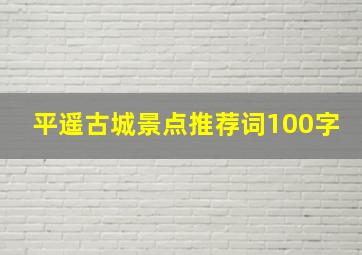 平遥古城景点推荐词100字